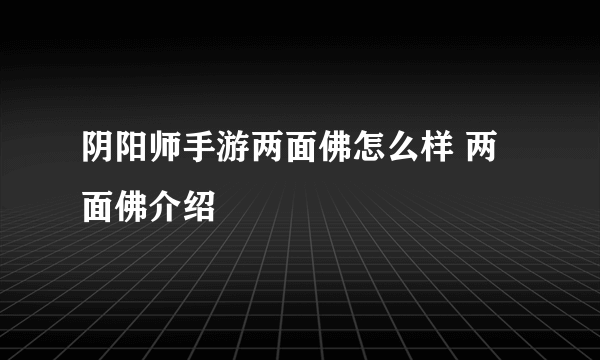 阴阳师手游两面佛怎么样 两面佛介绍